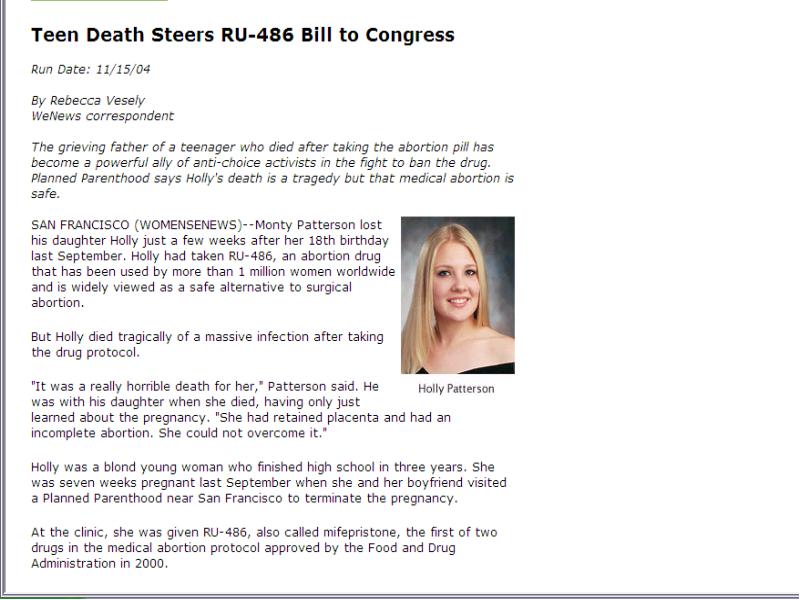 Teen Death Steers RU-486 Bill to Congress

Run Date: 11/15/04

By Rebecca Vesely
WeNews correspondent

The grieving father of a teenager who died after taking the abortion pill has become a powerful ally of anti-choice activists in the fight to ban the drug. Planned Parenthood says Holly's death is a tragedy but that medical abortion is safe.

SAN FRANCISCO (WOMENSENEWS)--Monty Patterson lost his daughter Holly just a few weeks after her 18th birthday last September. Holly had taken RU-486, an abortion drug that has been used by more than 1 million women worldwide and is widely viewed as a safe alternative to surgical abortion.

But Holly died tragically of a massive infection after taking the drug protocol.

Holly Patterson

"It was a really horrible death for her," Patterson said. He was with his daughter when she died, having only just learned about the pregnancy. "She had retained placenta and had an incomplete abortion. She could not overcome it."

Holly was a blond young woman who finished high school in three years. She was seven weeks pregnant last September when she and her boyfriend visited a Planned Parenthood near San Francisco to terminate the pregnancy.

At the clinic, she was given RU-486, also called mifepristone, the first of two drugs in the medical abortion protocol approved by the Food and Drug Administration in 2000.